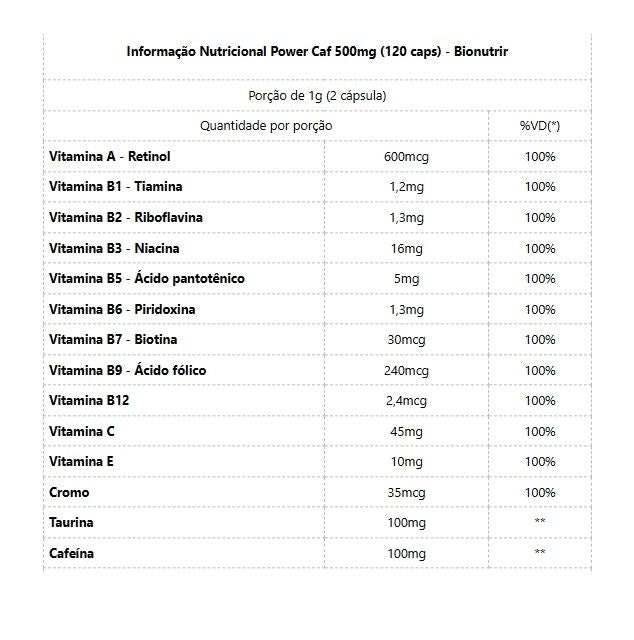 Informação Nutricional Power Caf 500mg (120 caps) - Bionutrir

Porção de 1g (2 cápsula)

| Quantidade por porção | | %VD(*) |
|---|---|---|
| Vitamina A - Retinol | 600mcg | 100% |
| Vitamina B1 - Tiamina | 1,2mg | 100% |
| Vitamina B2 - Riboflavina | 1,3mg | 100% |
| Vitamina B3 - Niacina | 16mg | 100% |
| Vitamina B5 - Ácido pantotênico | 5mg | 100% |
| Vitamina B6 - Piridoxina | 1,3mg | 100% |
| Vitamina B7 - Biotina | 30mcg | 100% |
| Vitamina B9 - Ácido fólico | 240mcg | 100% |
| Vitamina B12 | 2,4mcg | 100% |
| Vitamina C | 45mg | 100% |
| Vitamina E | 10mg | 100% |
| Cromo | 35mcg | 100% |
| Taurina | 100mg | ** |
| Cafeína | 100mg | ** |